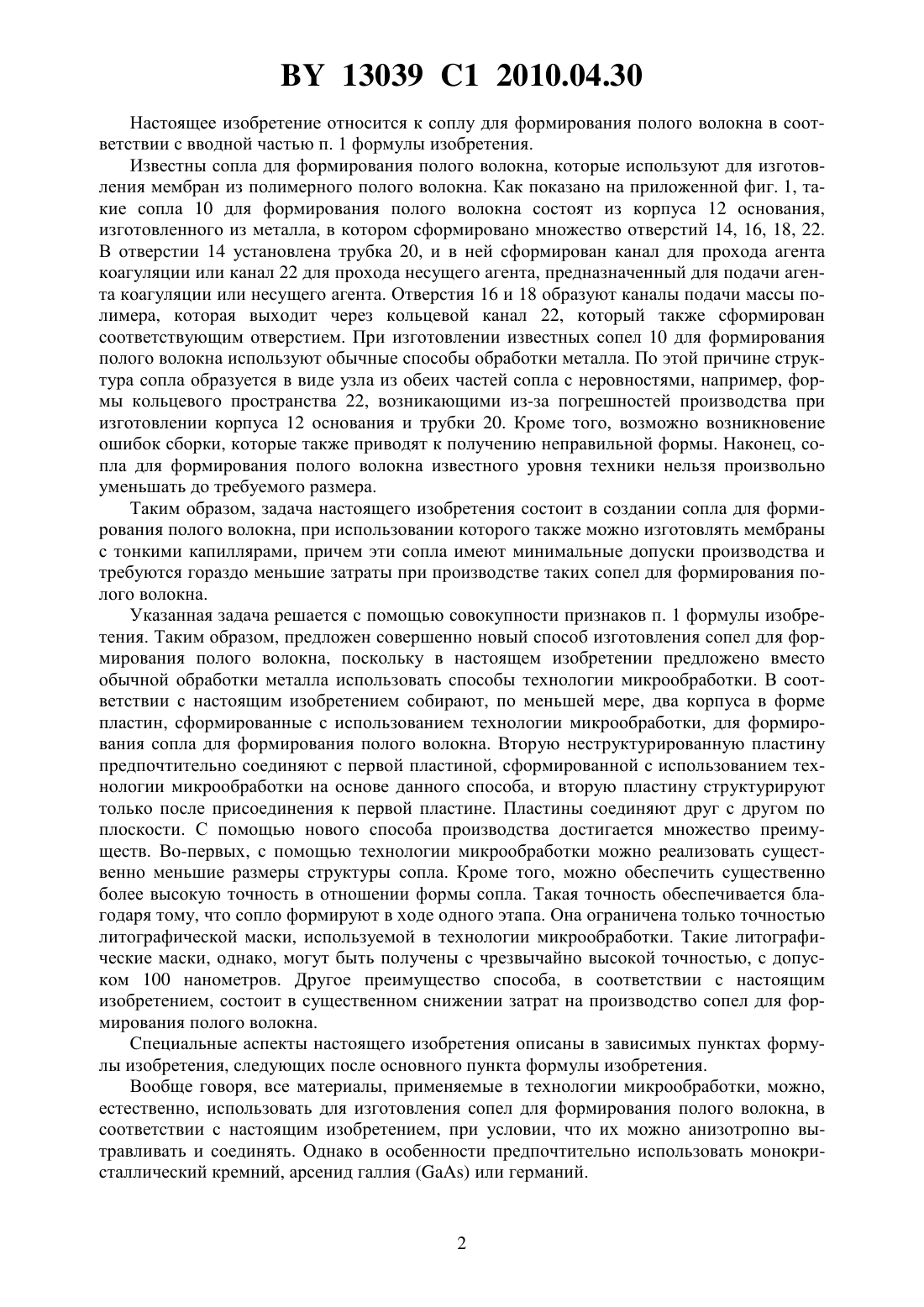 BY 13039 C1 2010.04.30

Настоящее изобретение относится к соплу для формирования полого волокна в соответствии с вводной частью п. 1 формулы изобретения.

Известны сопла для формирования полого волокна, которые используют для изготовления мембран из полимерного полого волокна. Как показано на приложенной фиг. 1, такие сопла 10 для формирования полого волокна состоят из корпуса 12 основания, изготовленного из металла, в котором сформировано множество отверстий 14, 16, 18, 22. В отверстии 14 установлена трубка 20, и в ней сформирован канал для прохода агента коагуляции или канал 22 для прохода несущего агента, предназначенный для подачи агента коагуляции или несущего агента. Отверстия 16 и 18 образуют каналы подачи массы полимера, которая выходит через кольцевой канал 22, который также сформирован соответствующим отверстием. При изготовлении известных сопел 10 для формирования полого волокна используют обычные способы обработки металла. По этой причине структура сопла образуется в виде узла из обеих частей сопла с неровностями, например, формы кольцевого пространства 22, возникающими из-за погрешностей производства при изготовлении корпуса 12 основания и трубки 20. Кроме того, возможно возникновение ошибок сборки, которые также приводят к получению неправильной формы. Наконец, сопла для формирования полого волокна известного уровня техники нельзя произвольно уменьшать до требуемого размера.

Таким образом, задача настоящего изобретения состоит в создании сопла для формирования полого волокна, при использовании которого также можно изготовлять мембраны с тонкими капиллярами, причем эти сопла имеют минимальные допуски производства и требуются гораздо меньшие затраты при производстве таких сопел для формирования полого волокна.

Указанная задача решается с помощью совокупности признаков п. 1 формулы изобретения. Таким образом, предложен совершенно новый способ изготовления сопел для формирования полого волокна, поскольку в настоящем изобретении предложено вместо обычной обработки металла использовать способы технологии микрообработки. В соответствии с настоящим изобретением собирают, по меньшей мере, два корпуса в форме пластин, сформированные с использованием технологии микрообработки, для формирования сопла для формирования полого волокна. Вторую неструктурированную пластину предпочтительно соединяют с первой пластиной, сформированной с использованием технологии микрообработки на основе данного способа, и вторую пластину структурируют только после присоединения к первой пластине. Пластины соединяют друг с другом по плоскости. С помощью нового способа производства достигается множество преимуществ. Во-первых, с помощью технологии микрообработки можно реализовать существенно меньшие размеры структуры сопла. Кроме того, можно обеспечить существенно более высокую точность в отношении формы сопла. Такая точность обеспечивается благодаря тому, что сопло формируют в ходе одного этапа. Она ограничена только точностью литографической маски, используемой в технологии микрообработки. Такие литографические маски, однако, могут быть получены с чрезвычайно высокой точностью, с допуском 100 нанометров. Другое преимущество способа, в соответствии с настоящим изобретением, состоит в существенном снижении затрат на производство сопел для формирования полого волокна.

Специальные аспекты настоящего изобретения описаны в зависимых пунктах формулы изобретения, следующих после основного пункта формулы изобретения.

Вообще говоря, все материалы, применяемые в технологии микрообработки, можно, естественно, использовать для изготовления сопел для формирования полого волокна, в соответствии с настоящим изобретением, при условии, что их можно анизотропно вытравливать и соединять. Однако в особенности предпочтительно использовать монокристаллический кремний, арсенид галлия (GaAs) или германий.

2